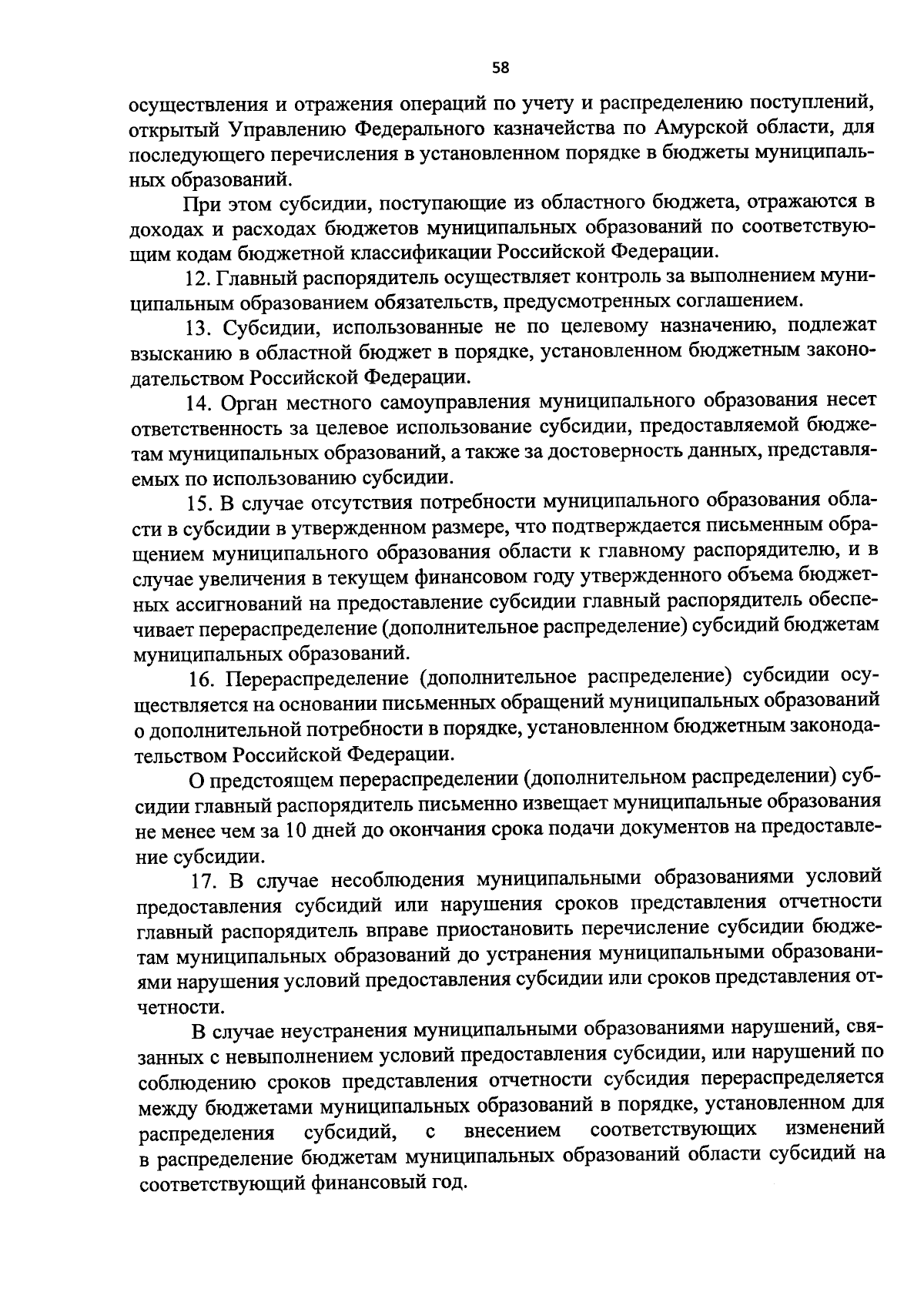 58

осуществления и отражения операций по учету и распределению поступлений, открытый Управлению Федерального казначейства по Амурской области, для последующего перечисления в установленном порядке в бюджеты муниципальных образований.

При этом субсидии, поступающие из областного бюджета, отражаются в доходах и расходах бюджетов муниципальных образований по соответствующим кодам бюджетной классификации Российской Федерации.

12. Главный распорядитель осуществляет контроль за выполнением муниципальным образованием обязательств, предусмотренных соглашением.

13. Субсидии, использованные не по целевому назначению, подлежат взысканию в областной бюджет в порядке, установленном бюджетным законодательством Российской Федерации.

14. Орган местного самоуправления муниципального образования несет ответственность за целевое использование субсидии, предоставляемой бюджетам муниципальных образований, а также за достоверность данных, представляемых по использованию субсидии.

15. В случае отсутствия потребности муниципального образования области в субсидии в утвержденном размере, что подтверждается письменным обращением муниципального образования области к главному распорядителю, и в случае увеличения в текущем финансовом году утвержденного объема бюджетных ассигнований на предоставление субсидии главный распорядитель обеспечивает перераспределение (дополнительное распределение) субсидий бюджетам муниципальных образований.

16. Перераспределение (дополнительное распределение) субсидии осуществляется на основании письменных обращений муниципальных образований о дополнительной потребности в порядке, установленном бюджетным законодательством Российской Федерации.

О предстоящем перераспределении (дополнительном распределении) субсидии главный распорядитель письменно извещает муниципальные образования не менее чем за 10 дней до окончания срока подачи документов на предоставление субсидии.

17. В случае несоблюдения муниципальными образованиями условий предоставления субсидий или нарушения сроков представления отчетности главный распорядитель вправе приостановить перечисление субсидии бюджетам муниципальных образований до устранения муниципальными образованиями нарушения условий предоставления субсидии или сроков представления отчетности.

В случае неустранения муниципальными образованиями нарушений, связанных с невыполнением условий предоставления субсидии, или нарушений по соблюдению сроков представления отчетности субсидия перераспределяется между бюджетами муниципальных образований в порядке, установленном для распределения субсидий, с внесением соответствующих изменений в распределение бюджетам муниципальных образований области субсидий на соответствующий финансовый год.